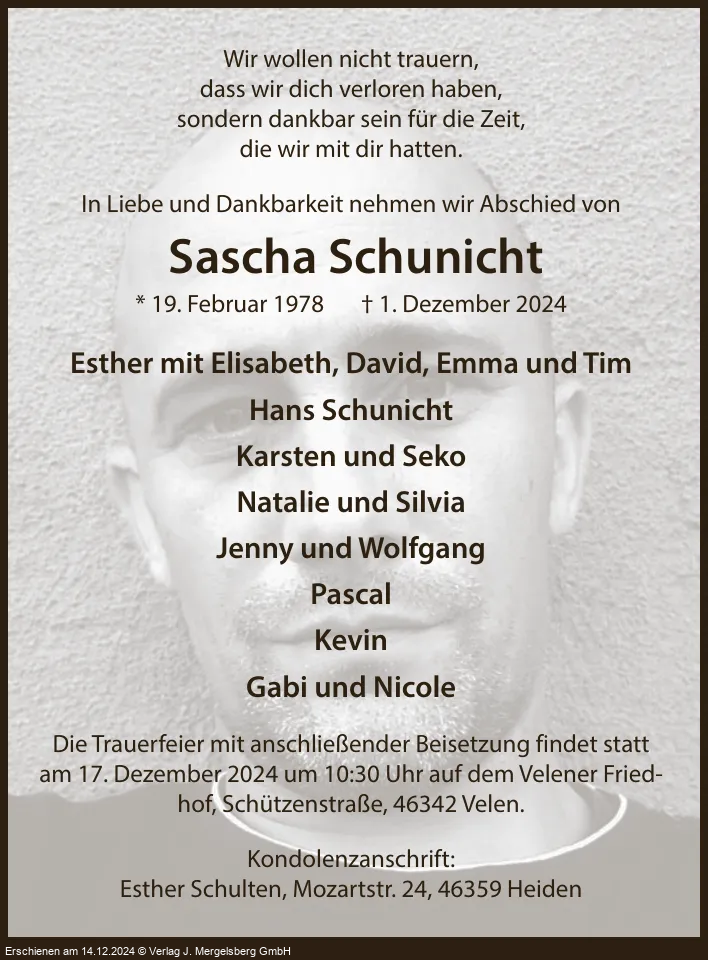 Wir wollen nicht trauern,
dass wir dich verloren haben,
sondern dankbar sein für die Zeit,
die wir mit dir hatten.

In Liebe und Dankbarkeit nehmen wir Abschied von

Sascha Schunicht

* 19. Februar 1978 † 1. Dezember 2024

Esther mit Elisabeth, David, Emma und Tim
Hans Schunicht
Karsten und Seko
Natalie und Silvia
Jenny und Wolfgang
Pascal
Kevin
Gabi und Nicole

Die Trauerfeier mit anschließender Beisetzung findet statt am 17. Dezember 2024 um 10:30 Uhr auf dem Velener Friedhof, Schützenstraße, 46342 Velen.

Kondolenzanschrift:
Esther Schulten, Mozartstr. 24, 46359 Heiden

Erschienen am 14.12.2024 © Verlag J. Mergelsberg GmbH